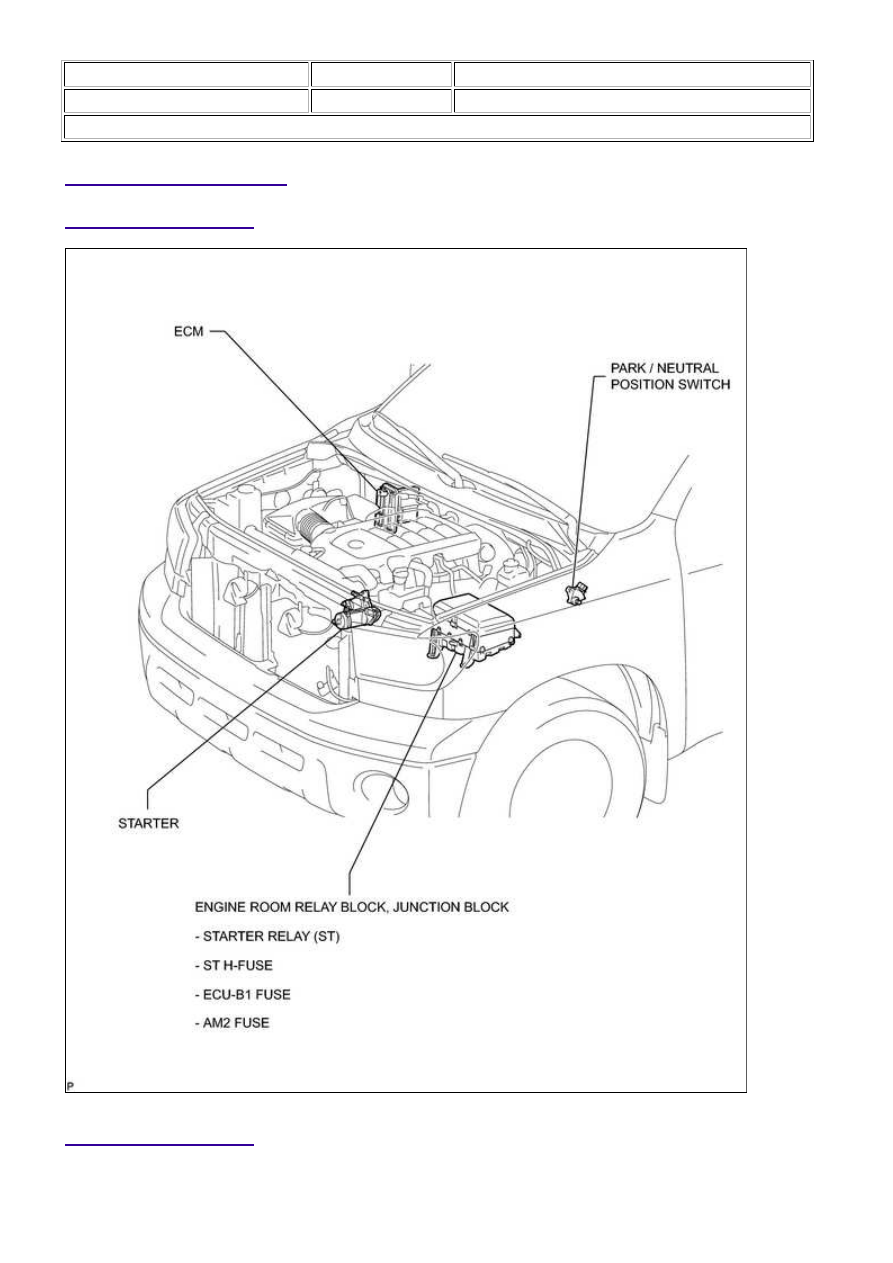 ECM

PARK / NEUTRAL POSITION SWITCH

STARTER

ENGINE ROOM RELAY BLOCK, JUNCTION BLOCK

- STARTER RELAY (ST)

- ST H-FUSE

- ECU-B1 FUSE

- AM2 FUSE

P